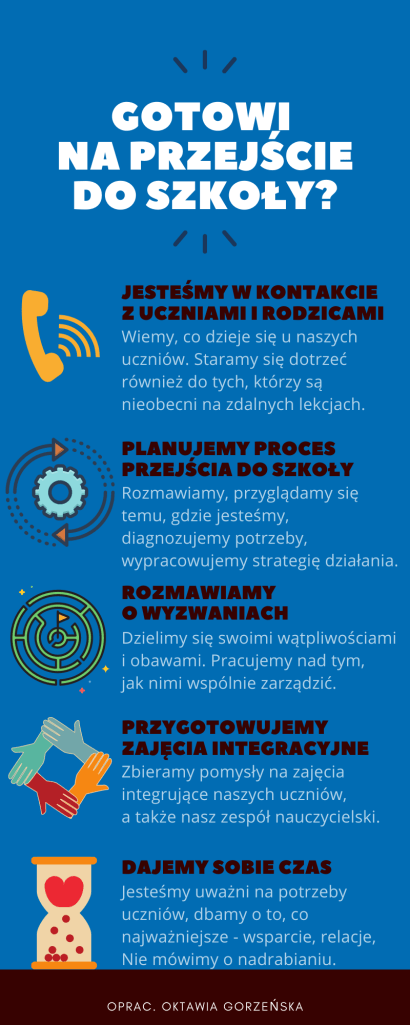 GOTOWI NA PRZEJŚCIE DO SZKOŁY?

JESTEŚMY W KONTAKCIE Z UCZNIAMI I RODZICAMI
Wiemy, co dzieje się u naszych uczniów. Staramy się dotrzeć również do tych, którzy są nieobecni na zdalnych lekcjach.

PLANUJEMY PROCES PRZEJŚCIA DO SZKOŁY
Rozmawiamy, przyglądamy się temu, gdzie jesteśmy, diagnozujemy potrzeby, wypracowujemy strategię działania.

ROZMAWIAMY O WYZWANIACH
Dzielimy się swoimi wątpliwościami i obawami. Pracujemy nad tym, jak nimi wspólnie zarządzić.

PRZYGOTOWUJEMY ZAJĘCIA INTEGRACYJNE
Zbieramy pomysły na zajęcia integrujące naszych uczniów, a także nasz zespół nauczycielski.

DAJEMY SOBIE CZAS
Jesteśmy uważni na potrzeby uczniów, dbamy o to, co najważniejsze - wsparcie, relacje, Nie mówimy o nadrabianiu.

OPRAC. OKTAWIA GORZEŃSKA